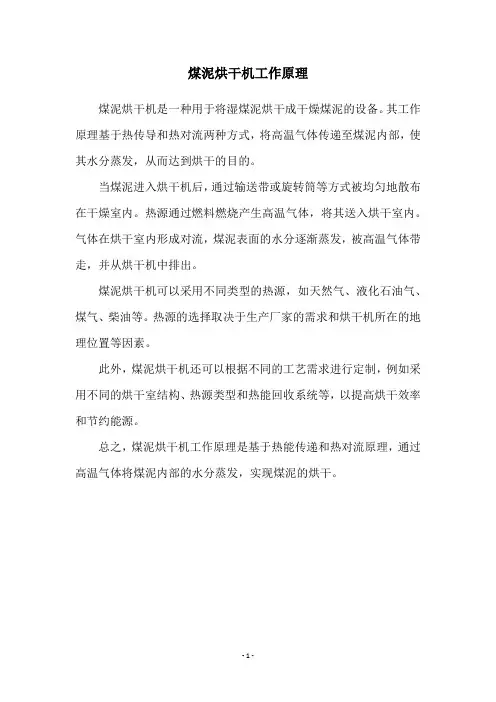 煤泥烘干机工作原理

煤泥烘干机是一种用于将湿煤泥烘干成干燥煤泥的设备。其工作原理基于热传导和热对流两种方式，将高温气体传递至煤泥内部，使其水分蒸发，从而达到烘干的目的。

当煤泥进入烘干机后，通过输送带或旋转筒等方式被均匀地散布在干燥室内。热源通过燃料燃烧产生高温气体，将其送入烘干室内。气体在烘干室内形成对流，煤泥表面的水分逐渐蒸发，被高温气体带走，并从烘干机中排出。

煤泥烘干机可以采用不同类型的热源，如天然气、液化石油气、煤气、柴油等。热源的选择取决于生产厂家的需求和烘干机所在的地理位置等因素。

此外，煤泥烘干机还可以根据不同的工艺需求进行定制，例如采用不同的烘干室结构、热源类型和热能回收系统等，以提高烘干效率和节约能源。

总之，煤泥烘干机工作原理是基于热能传递和热对流原理，通过高温气体将煤泥内部的水分蒸发，实现煤泥的烘干。

- 1 -